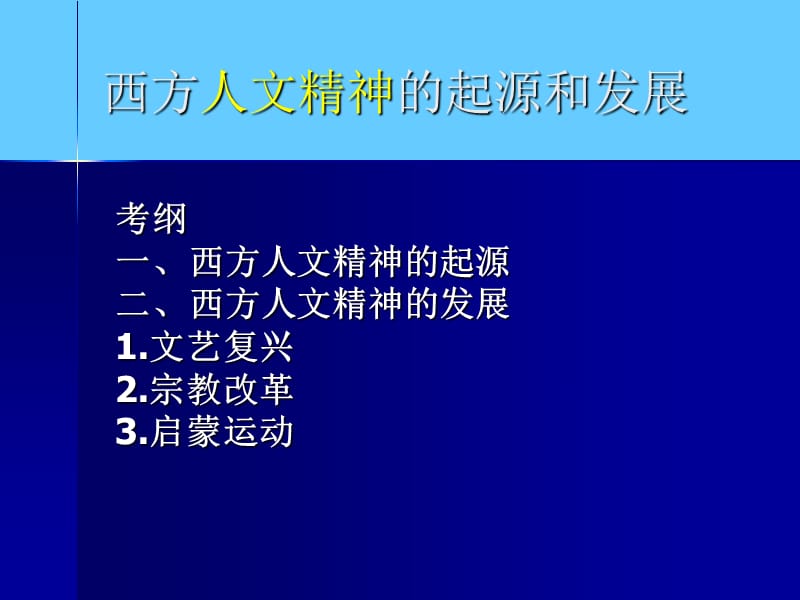 西方人文精神的起源和发展

考纲
一、西方人文精神的起源
二、西方人文精神的发展
1.文艺复兴
2.宗教改革
3.启蒙运动